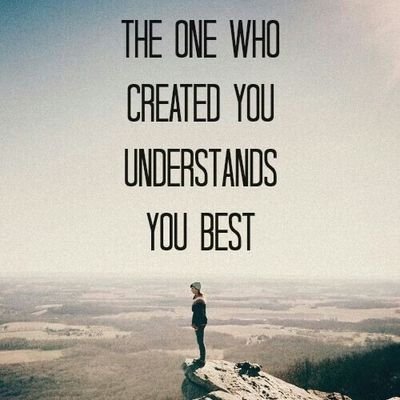 THE ONE WHO CREATED YOU UNDERSTANDS YOU BEST